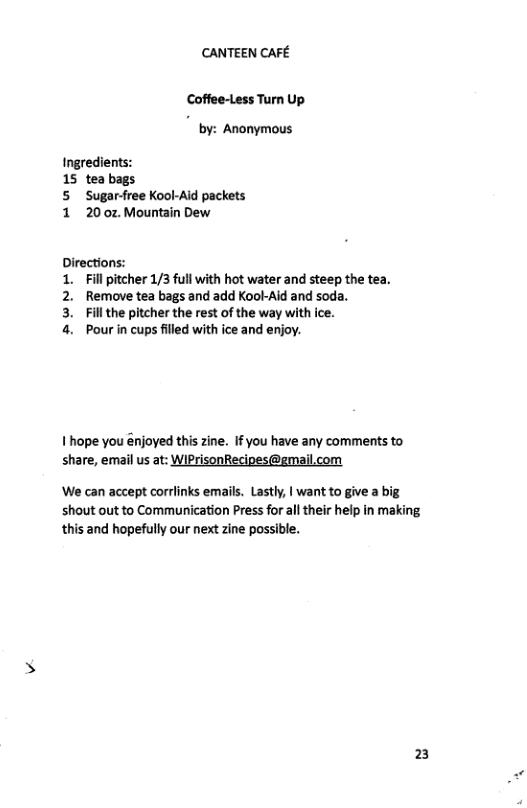 CANTEEN CAFÉ

Coffee-Less Turn Up

by: Anonymous

Ingredients:
15 tea bags
5 Sugar-free Kool-Aid packets
1 20 oz. Mountain Dew

Directions:
1. Fill pitcher 1/3 full with hot water and steep the tea.
2. Remove tea bags and add Kool-Aid and soda.
3. Fill the pitcher the rest of the way with ice.
4. Pour in cups filled with ice and enjoy.

I hope you enjoyed this zine. If you have any comments to share, email us at: WIPrisonRecipes@gmail.com

We can accept corrlinks emails. Lastly, I want to give a big shout out to Communication Press for all their help in making this and hopefully our next zine possible.

23